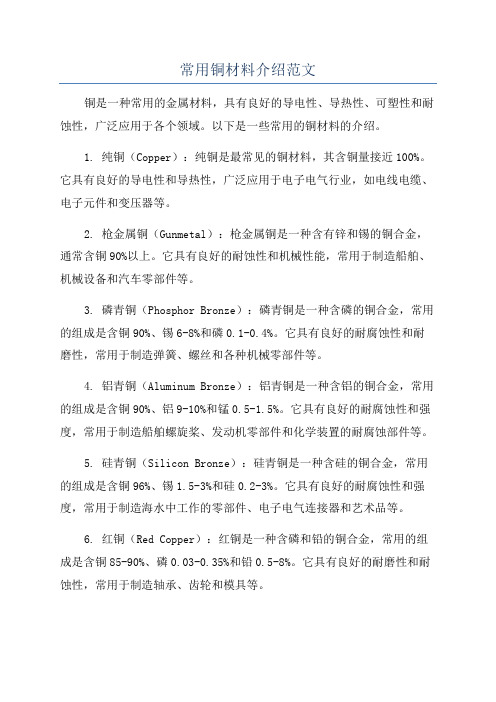 常用铜材料介绍范文

铜是一种常用的金属材料，具有良好的导电性、导热性、可塑性和耐蚀性，广泛应用于各个领域。以下是一些常用的铜材料的介绍。

1. 纯铜（Copper）：纯铜是最常见的铜材料，其含铜量接近100%。它具有良好的导电性和导热性，广泛应用于电子电气行业，如电线电缆、电子元件和变压器等。

2. 枪金属铜（Gunmetal）：枪金属铜是一种含有锌和锡的铜合金，通常含铜90%以上。它具有良好的耐蚀性和机械性能，常用于制造船舶、机械设备和汽车零部件等。

3. 磷青铜（Phosphor Bronze）：磷青铜是一种含磷的铜合金，常用的组成是含铜90%、锡6-8%和磷0.1-0.4%。它具有良好的耐腐蚀性和耐磨性，常用于制造弹簧、螺丝和各种机械零部件等。

4. 铝青铜（Aluminum Bronze）：铝青铜是一种含铝的铜合金，常用的组成是含铜90%、铝9-10%和锰0.5-1.5%。它具有良好的耐腐蚀性和强度，常用于制造船舶螺旋桨、发动机零部件和化学装置的耐腐蚀部件等。

5. 硅青铜（Silicon Bronze）：硅青铜是一种含硅的铜合金，常用的组成是含铜96%、锡1.5-3%和硅0.2-3%。它具有良好的耐腐蚀性和强度，常用于制造海水中工作的零部件、电子电气连接器和艺术品等。

6. 红铜（Red Copper）：红铜是一种含磷和铅的铜合金，常用的组成是含铜85-90%、磷0.03-0.35%和铅0.5-8%。它具有良好的耐磨性和耐蚀性，常用于制造轴承、齿轮和模具等。